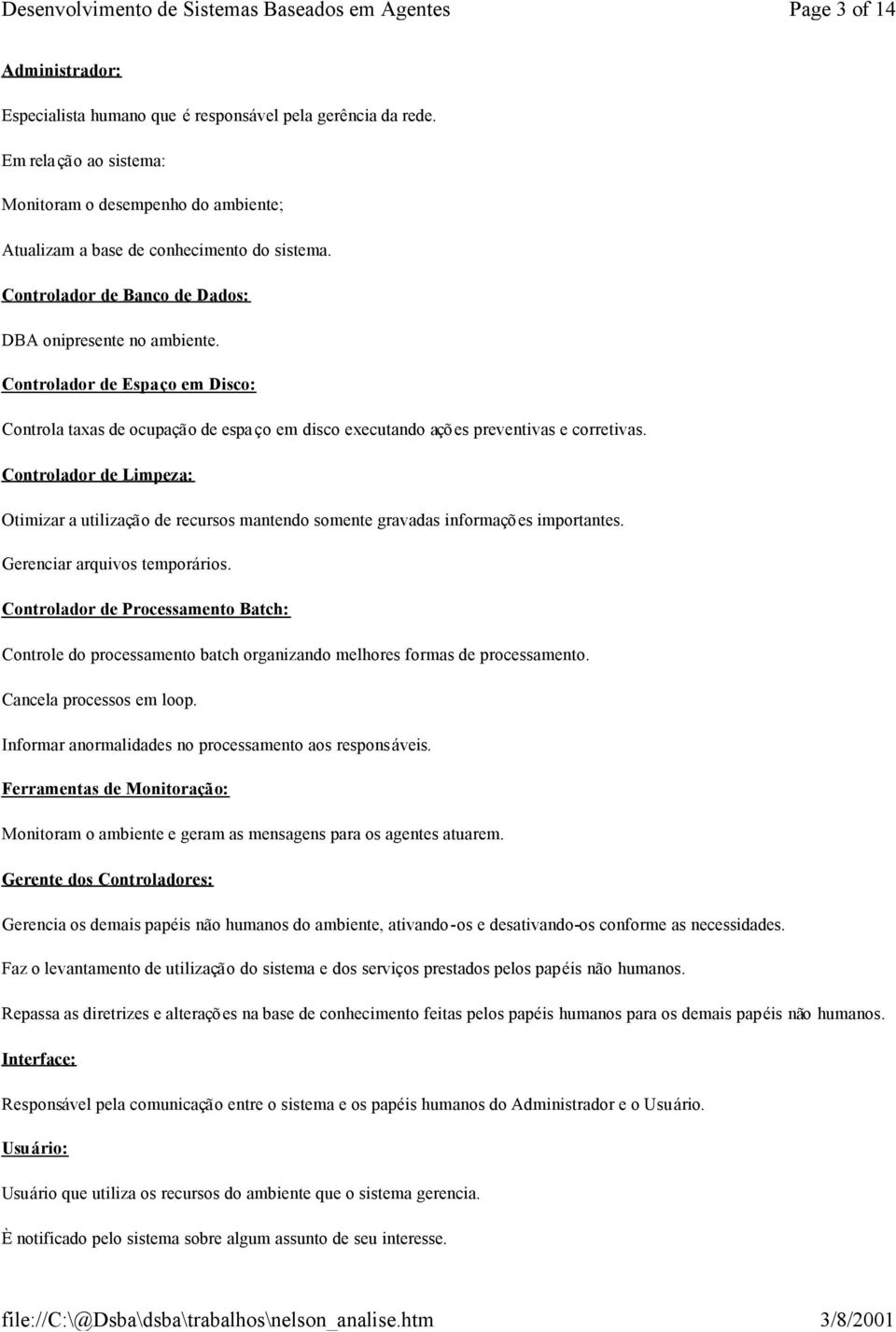 Desenvolvimento de Sistemas Baseados em Agentes Page 3 of 14

Administrador:

Especialista humano que é responsável pela gerência da rede.

Em relação ao sistema:

Monitoram o desempenho do ambiente;

Atualizam a base de conhecimento do sistema.

Controlador de Banco de Dados:

DBA onipresente no ambiente.

Controlador de Espaço em Disco:

Controla taxas de ocupação de espaço em disco executando ações preventivas e corretivas.

Controlador de Limpeza:

Otimizar a utilização de recursos mantendo somente gravadas informações importantes.

Gerenciar arquivos temporários.

Controlador de Processamento Batch:

Controle do processamento batch organizando melhores formas de processamento.

Cancela processos em loop.

Informar anormalidades no processamento aos responsáveis.

Ferramentas de Monitoração:

Monitoram o ambiente e geram as mensagens para os agentes atuarem.

Gerente dos Controladores:

Gerencia os demais papéis não humanos do ambiente, ativando-os e desativando-os conforme as necessidades.

Faz o levantamento de utilização do sistema e dos serviços prestados pelos papéis não humanos.

Repassa as diretrizes e alterações na base de conhecimento feitas pelos papéis humanos para os demais papéis não humanos.

Interface:

Responsável pela comunicação entre o sistema e os papéis humanos do Administrador e o Usuário.

Usuário:

Usuário que utiliza os recursos do ambiente que o sistema gerencia.

È notificado pelo sistema sobre algum assunto de seu interesse.

file://C:\@Dsba\dsba\trabalhos\nelson_analise.htm 3/8/2001